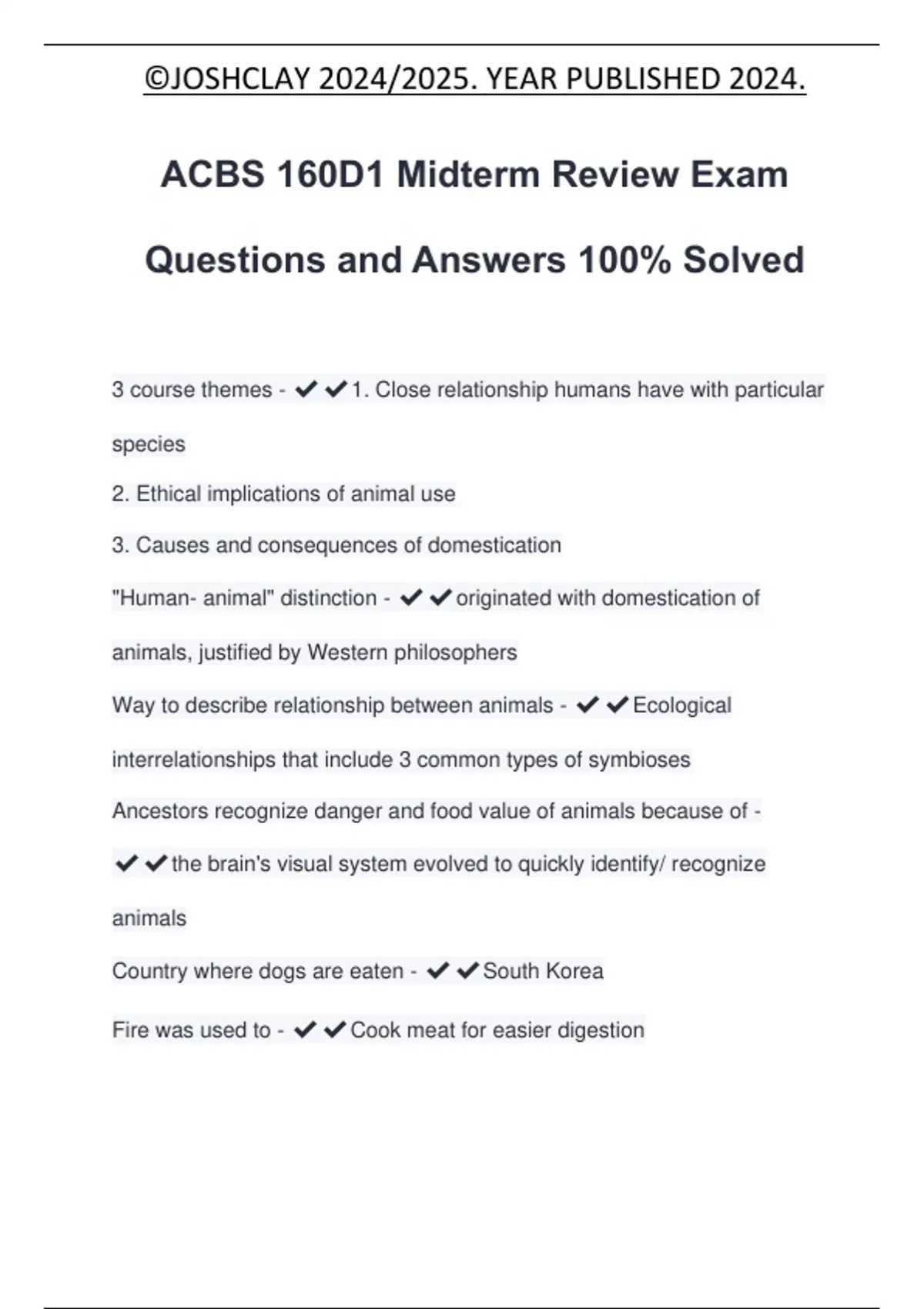 ©JOSHCLAY 2024/2025. YEAR PUBLISHED 2024.

ACBS 160D1 Midterm Review Exam Questions and Answers 100% Solved

3 course themes - ✔✔1. Close relationship humans have with particular species
2. Ethical implications of animal use
3. Causes and consequences of domestication

"Human- animal" distinction - ✔✔originated with domestication of animals, justified by Western philosophers

Way to describe relationship between animals - ✔✔Ecological interrelationships that include 3 common types of symbioses

Ancestors recognize danger and food value of animals because of - ✔✔the brain's visual system evolved to quickly identify/ recognize animals

Country where dogs are eaten - ✔✔South Korea

Fire was used to - ✔✔Cook meat for easier digestion